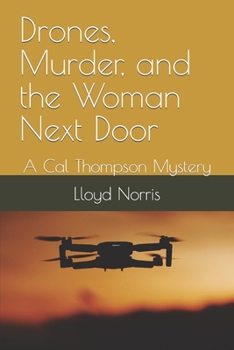 Drones, Murder, and the Woman Next Door

A Cal Thompson Mystery

Lloyd Norris